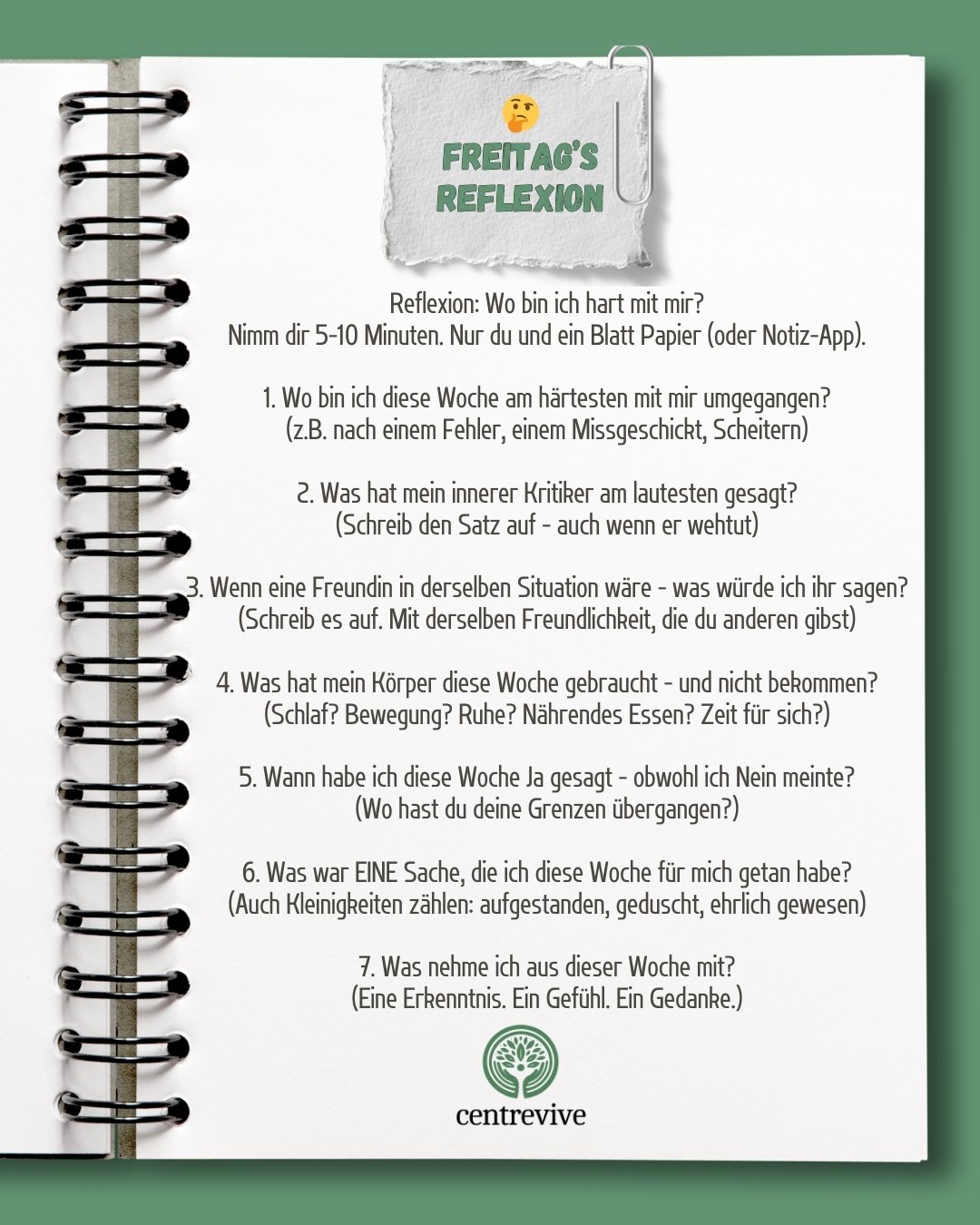 FREITAG'S REFLEXION

Reflexion: Wo bin ich hart mit mir?
Nimm dir 5-10 Minuten. Nur du und ein Blatt Papier (oder Notiz-App).

1. Wo bin ich diese Woche am härtesten mit mir umgegangen?
(z.B. nach einem Fehler, einem Missgeschickt, Scheitern)

2. Was hat mein innerer Kritiker am lautesten gesagt?
(Schreib den Satz auf - auch wenn er wehtut)

3. Wenn eine Freundin in derselben Situation wäre - was würde ich ihr sagen?
(Schreib es auf. Mit derselben Freundlichkeit, die du anderen gibst)

4. Was hat mein Körper diese Woche gebraucht - und nicht bekommen?
(Schlaf? Bewegung? Ruhe? Nährendes Essen? Zeit für sich?)

5. Wann habe ich diese Woche Ja gesagt - obwohl ich Nein meinte?
(Wo hast du deine Grenzen übergangen?)

6. Was war EINE Sache, die ich diese Woche für mich getan habe?
(Auch Kleinigkeiten zählen: aufgestanden, geduscht, ehrlich gewesen)

7. Was nehme ich aus dieser Woche mit?
(Eine Erkenntnis. Ein Gefühl. Ein Gedanke.)

centrevive